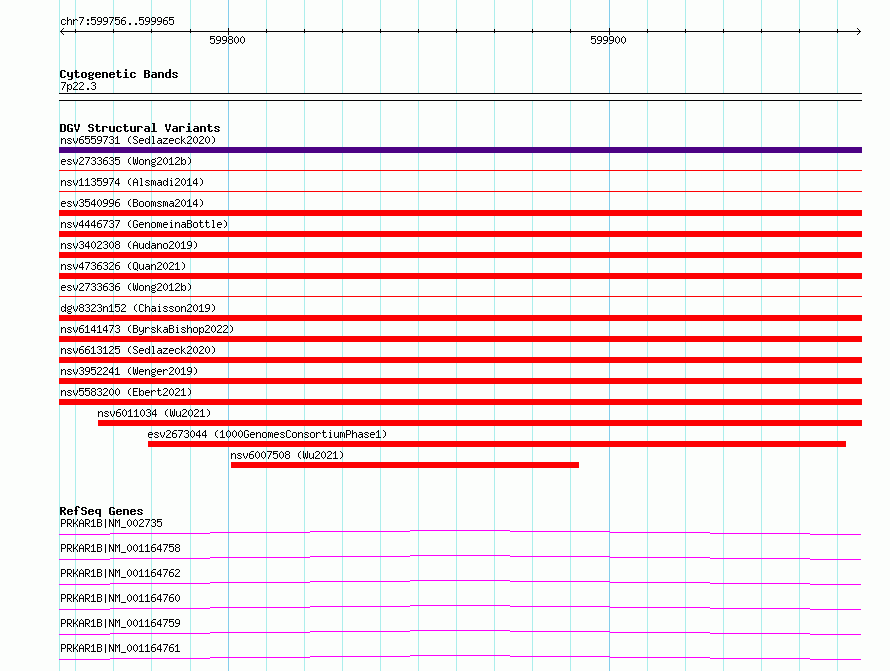 chr7:599756..599965

599800

599900

Cytogenetic Bands
7p22.3

DGV Structural Variants
nsv6559731 (Sedlazeck2020)
esv2733635 (Wong2012b)
nsv1135974 (Alsmadi2014)
esv3540996 (Boomsma2014)
nsv4446737 (GenomeinaBottle)
nsv3402308 (Audano2019)
nsv4736326 (Quan2021)
esv2733636 (Wong2012b)
dgv8323n152 (Chaisson2019)
nsv6141473 (ByrskaBishop2022)
nsv6613125 (Sedlazeck2020)
nsv3952241 (Wenger2019)
nsv5583200 (Ebert2021)
nsv6011034 (Wu2021)
esv2673044 (1000GenomesConsortiumPhase1)
nsv6007508 (Wu2021)

RefSeq Genes
PRKAR1B|NM_002735
PRKAR1B|NM_001164758
PRKAR1B|NM_001164762
PRKAR1B|NM_001164760
PRKAR1B|NM_001164759
PRKAR1B|NM_001164761